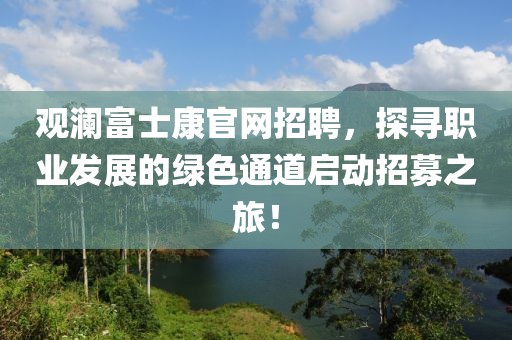 观澜富士康官网招聘，探寻职业发展的绿色通道启动招募之旅！